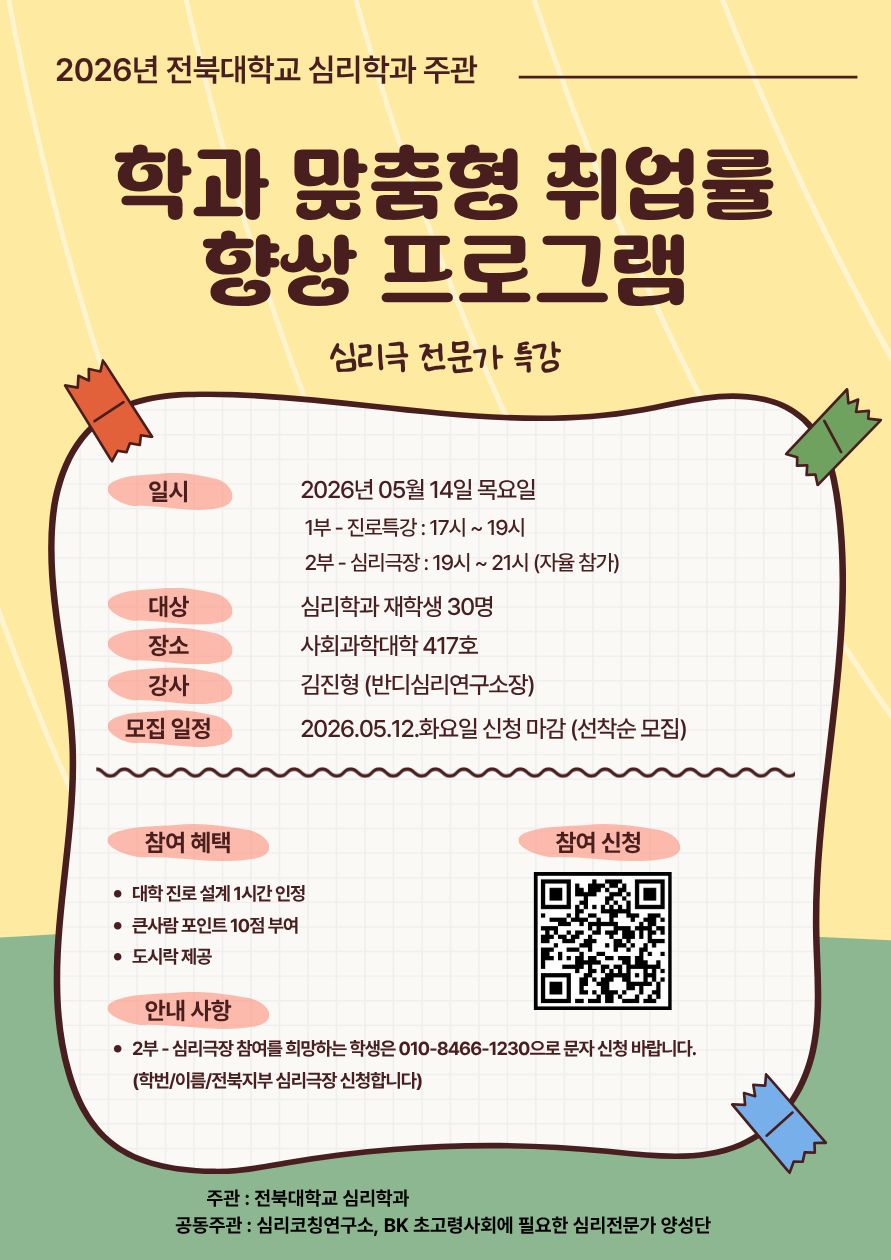 2026년 전북대학교 심리학과 주관

학과 맞춤형 취업률
향상 프로그램

심리극 전문가 특강

일시
2026년 05월 14일 목요일
1부 - 진로특강 : 17시 ~ 19시
2부 - 심리극장 : 19시 ~ 21시 (자율 참가)

대상
심리학과 재학생 30명

장소
사회과학대학 417호

강사
김진형 (반디심리연구소장)

모집 일정
2026.05.12.화요일 신청 마감 (선착순 모집)

참여 혜택

• 대학 진로 설계 1시간 인정
• 큰사람 포인트 10점 부여
• 도시락 제공

참여 신청

안내 사항

• 2부 - 심리극장 참여를 희망하는 학생은 010-8466-1230으로 문자 신청 바랍니다. (학번/이름/전북지부 심리극장 신청합니다)

주관 : 전북대학교 심리학과
공동주관 : 심리코칭연구소, BK 초고령사회에 필요한 심리전문가 양성단